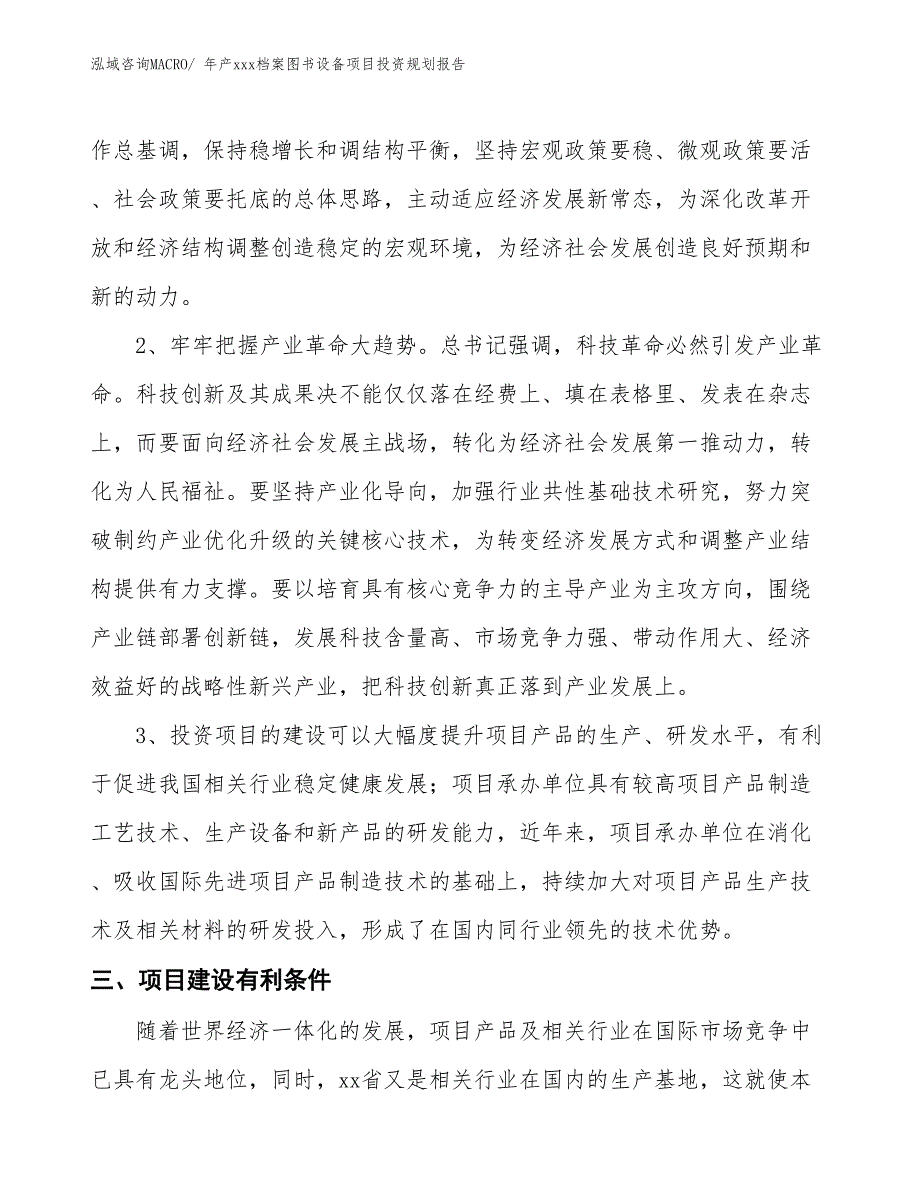 泓域咨询MACRO/ 年产xxx档案图书设备项目投资规划报告

作总基调，保持稳增长和调结构平衡，坚持宏观政策要稳、微观政策要活、社会政策要托底的总体思路，主动适应经济发展新常态，为深化改革开放和经济结构调整创造稳定的宏观环境，为经济社会发展创造良好预期和新的动力。

2、牢牢把握产业革命大趋势。总书记强调，科技革命必然引发产业革命。科技创新及其成果决不能仅仅落在经费上、填在表格里、发表在杂志上，而要面向经济社会发展主战场，转化为经济社会发展第一推动力，转化为人民福祉。要坚持产业化导向，加强行业共性基础技术研究，努力突破制约产业优化升级的关键核心技术，为转变经济发展方式和调整产业结构提供有力支撑。要以培育具有核心竞争力的主导产业为主攻方向，围绕产业链部署创新链，发展科技含量高、市场竞争力强、带动作用大、经济效益好的战略性新兴产业，把科技创新真正落到产业发展上。

3、投资项目的建设可以大幅度提升项目产品的生产、研发水平，有利于促进我国相关行业稳定健康发展；项目承办单位具有较高项目产品制造工艺技术、生产设备和新产品的研发能力，近年来，项目承办单位在消化、吸收国际先进项目产品制造技术的基础上，持续加大对项目产品生产技术及相关材料的研发投入，形成了在国内同行业领先的技术优势。

三、项目建设有利条件

随着世界经济一体化的发展，项目产品及相关行业在国际市场竞争中已具有龙头地位，同时，xx省又是相关行业在国内的生产基地，这就使本